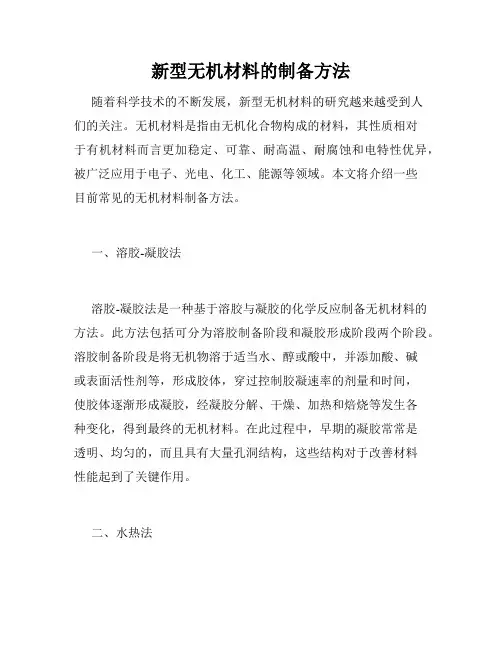 新型无机材料的制备方法

随着科学技术的不断发展，新型无机材料的研究越来越受到人们的关注。无机材料是指由无机化合物构成的材料，其性质相对于有机材料而言更加稳定、可靠、耐高温、耐腐蚀和电特性优异，被广泛应用于电子、光电、化工、能源等领域。本文将介绍一些目前常见的无机材料制备方法。

一、溶胶-凝胶法

溶胶-凝胶法是一种基于溶胶与凝胶的化学反应制备无机材料的方法。此方法包括可分为溶胶制备阶段和凝胶形成阶段两个阶段。溶胶制备阶段是将无机物溶于适当水、醇或酸中，并添加酸、碱或表面活性剂等，形成胶体，穿过控制胶凝速率的剂量和时间，使胶体逐渐形成凝胶，经凝胶分解、干燥、加热和焙烧等发生各种变化，得到最终的无机材料。在此过程中，早期的凝胶常常是透明、均匀的，而且具有大量孔洞结构，这些结构对于改善材料性能起到了关键作用。

二、水热法